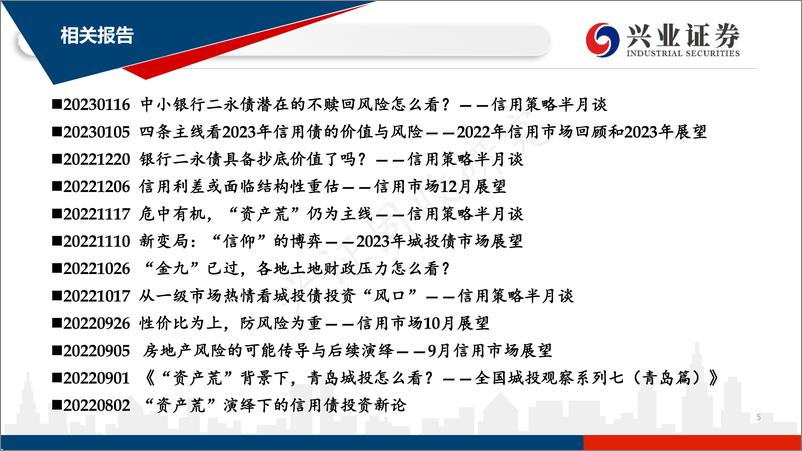 相关报告

兴业证券
INDUSTRIAL SECURITIES

■20230116 中小银行二永债潜在的不赎回风险怎么看？——信用策略半月谈
■20230105 四条主线看2023年信用债的价值与风险——2022年信用市场回顾和2023年展望
■20221220 银行二永债具备抄底价值了吗？——信用策略半月谈
■20221206 信用利差或面临结构性重估——信用市场12月展望
■20221117 危中有机，“资产荒”仍为主线——信用策略半月谈
■20221110 新变局：“信仰”的博弈——2023年城投债市场展望
■20221026 “金九”已过，各地土地财政压力怎么看？
■20221017 从一级市场热情看城投债投资“风口”——信用策略半月谈
■20220926 性价比为上，防风险为重——信用市场10月展望
■20220905 房地产风险的可能传导与后续演绎——9月信用市场展望
■20220901 《“资产荒”背景下，青岛城投怎么看？——全国城投观察系列七（青岛篇）》
■20220802 “资产荒”演绎下的信用债投资新论

5